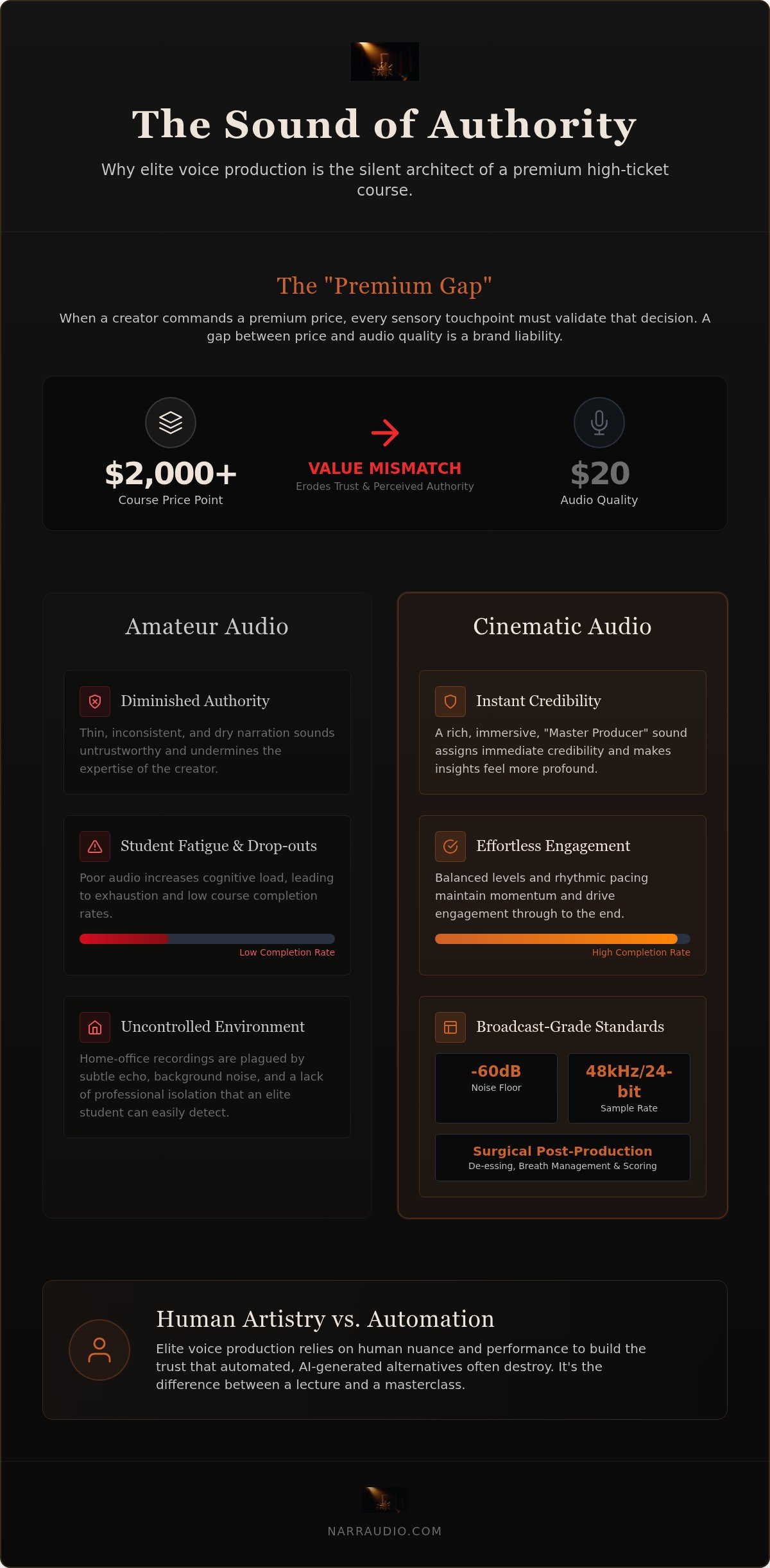 The Sound of Authority

Why elite voice production is the silent architect of a premium high-ticket course.

The "Premium Gap"

When a creator commands a premium price, every sensory touchpoint must validate that decision. A gap between price and audio quality is a brand liability.

$2,000+
Course Price Point

VALUE MISMATCH
Erodes Trust & Perceived Authority

$20
Audio Quality

Amateur Audio

Diminished Authority
Thin, inconsistent, and dry narration sounds untrustworthy and undermines the expertise of the creator.

Student Fatigue & Drop-outs
Poor audio increases cognitive load, leading to exhaustion and low course completion rates.
Low Completion Rate

Uncontrolled Environment
Home-office recordings are plagued by subtle echo, background noise, and a lack of professional isolation that an elite student can easily detect.

Cinematic Audio

Instant Credibility
A rich, immersive, "Master Producer" sound assigns immediate credibility and makes insights feel more profound.

Effortless Engagement
Balanced levels and rhythmic pacing maintain momentum and drive engagement through to the end.
High Completion Rate

Broadcast-Grade Standards
-60dB
Noise Floor
48kHz/24-bit
Sample Rate
Surgical Post-Production
De-essing, Breath Management & Scoring

Human Artistry vs. Automation
Elite voice production relies on human nuance and performance to build the trust that automated, AI-generated alternatives often destroy. It's the difference between a lecture and a masterclass.

NARRAUDIO.COM